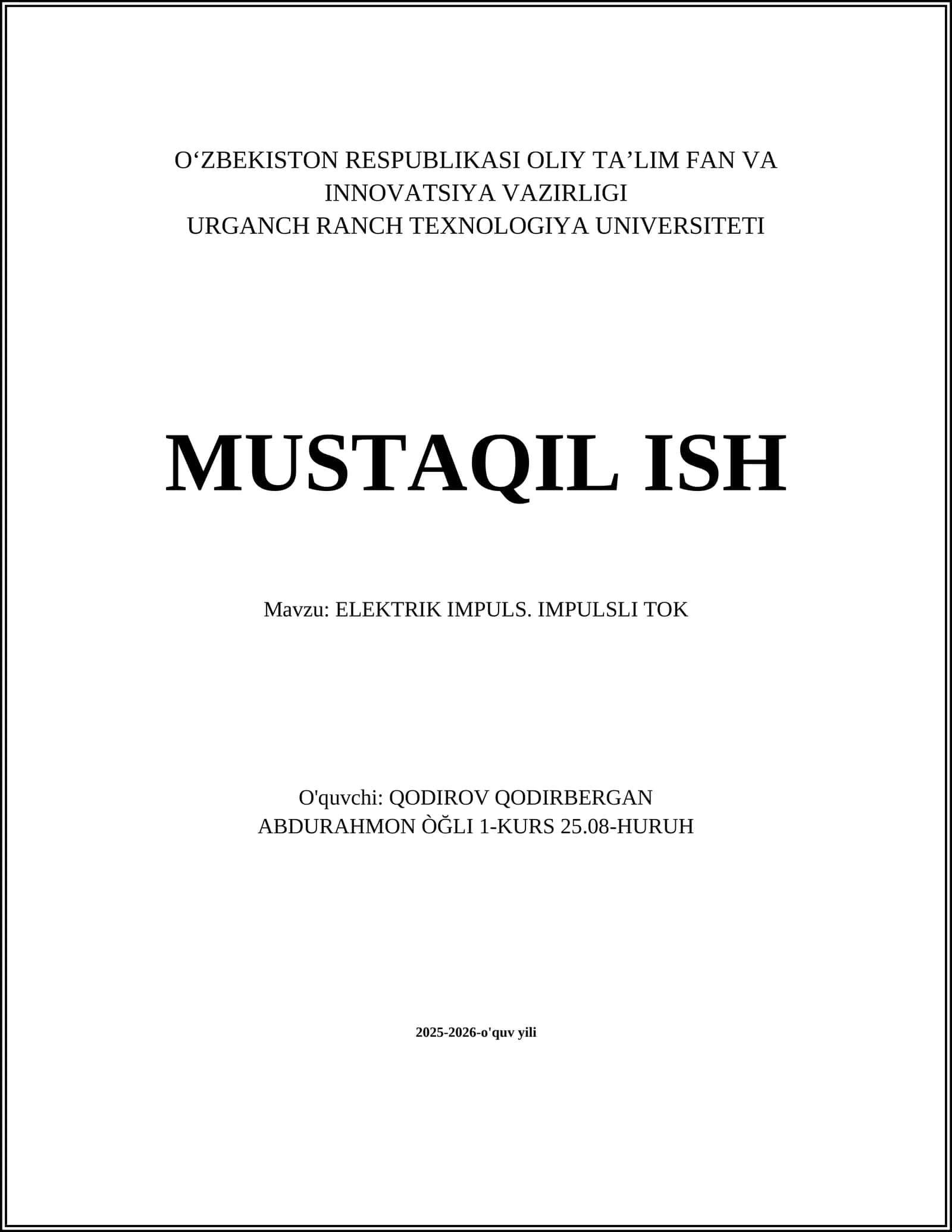 O‘ZBEKISTON RESPUBLIKASI OLIY TA’LIM FAN VA INNOVATSIYA VAZIRLIGI
URGANCH RANCH TEXNOLOGIYA UNIVERSITETI

MUSTAQIL ISH

Mavzu: ELEKTRIK IMPULS. IMPULSLI TOK

O'quvchi: QODIROV QODIRBERGAN ABDURAHMON ÒĞLI 1-KURS 25.08-HURUH

2025-2026-o'quv yili